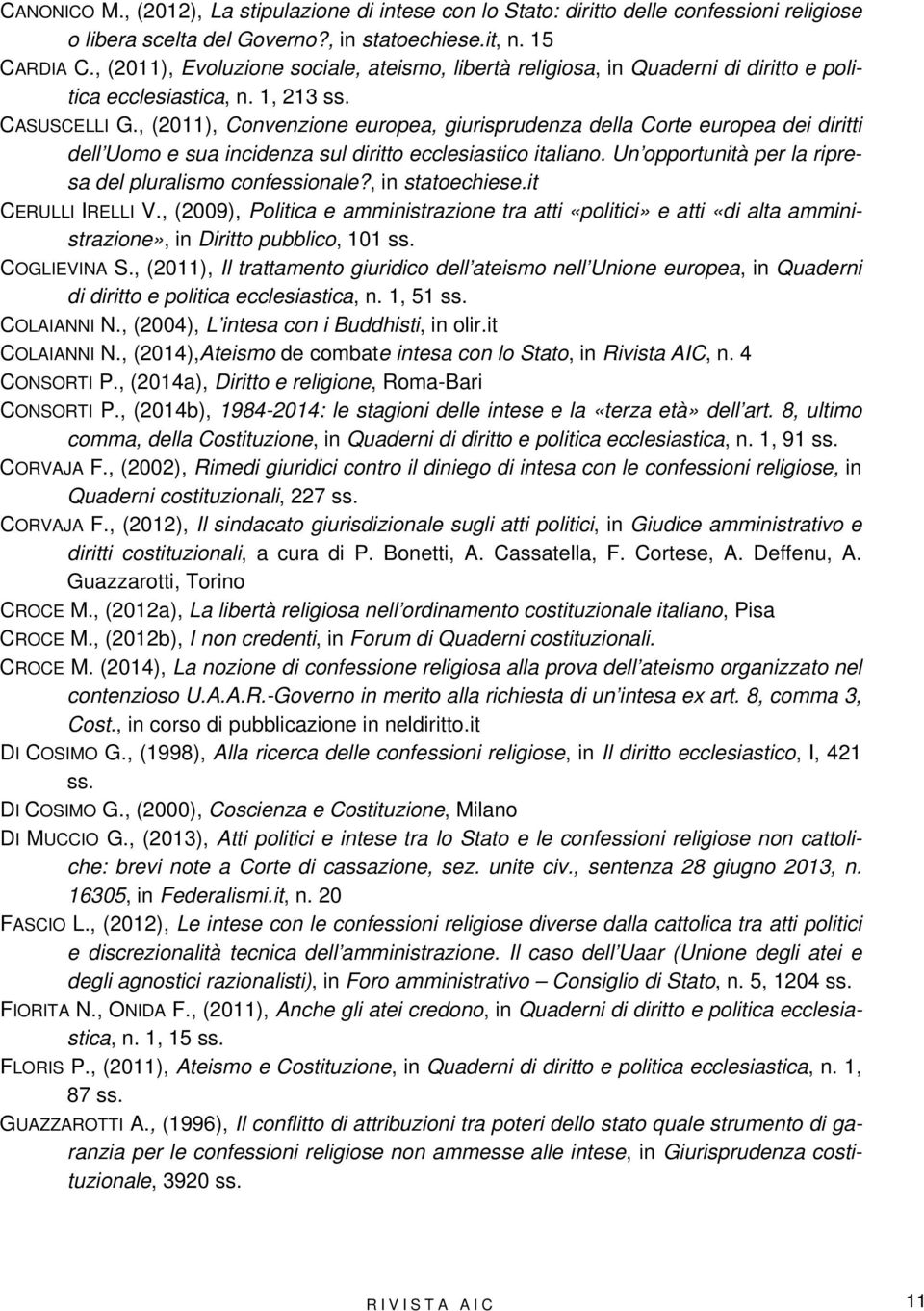 CANONICO M., (2012), La stipulazione di intese con lo Stato: diritto delle confessioni religiose o libera scelta del Governo?, in statoechiese.it, n. 15

CARDIA C., (2011), Evoluzione sociale, ateismo, libertà religiosa, in Quaderni di diritto e politica ecclesiastica, n. 1, 213 ss.

CASUSCELLI G., (2011), Convenzione europea, giurisprudenza della Corte europea dei diritti dell'Uomo e sua incidenza sul diritto ecclesiastico italiano. Un'opportunità per la ripresa del pluralismo confessionale?, in statoechiese.it

CERULLI IRELLI V., (2009), Politica e amministrazione tra atti «politici» e atti «di alta amministrazione», in Diritto pubblico, 101 ss.

COGLIEVINA S., (2011), Il trattamento giuridico dell'ateismo nell'Unione europea, in Quaderni di diritto e politica ecclesiastica, n. 1, 51 ss.

COLAIANNI N., (2004), L'intesa con i Buddhisti, in olir.it

COLAIANNI N., (2014),Ateismo de combate intesa con lo Stato, in Rivista AIC, n. 4

CONSORTI P., (2014a), Diritto e religione, Roma-Bari

CONSORTI P., (2014b), 1984-2014: le stagioni delle intese e la «terza età» dell'art. 8, ultimo comma, della Costituzione, in Quaderni di diritto e politica ecclesiastica, n. 1, 91 ss.

CORVAJA F., (2002), Rimedi giuridici contro il diniego di intesa con le confessioni religiose, in Quaderni costituzionali, 227 ss.

CORVAJA F., (2012), Il sindacato giurisdizionale sugli atti politici, in Giudice amministrativo e diritti costituzionali, a cura di P. Bonetti, A. Cassatella, F. Cortese, A. Deffenu, A. Guazzarotti, Torino

CROCE M., (2012a), La libertà religiosa nell'ordinamento costituzionale italiano, Pisa

CROCE M., (2012b), I non credenti, in Forum di Quaderni costituzionali.

CROCE M. (2014), La nozione di confessione religiosa alla prova dell'ateismo organizzato nel contenzioso U.A.A.R.-Governo in merito alla richiesta di un'intesa ex art. 8, comma 3, Cost., in corso di pubblicazione in neldiritto.it

DI COSIMO G., (1998), Alla ricerca delle confessioni religiose, in Il diritto ecclesiastico, I, 421 ss.

DI COSIMO G., (2000), Coscienza e Costituzione, Milano

DI MUCCIO G., (2013), Atti politici e intese tra lo Stato e le confessioni religiose non cattoliche: brevi note a Corte di cassazione, sez. unite civ., sentenza 28 giugno 2013, n. 16305, in Federalismi.it, n. 20

FASCIO L., (2012), Le intese con le confessioni religiose diverse dalla cattolica tra atti politici e discrezionalità tecnica dell'amministrazione. Il caso dell'Uaar (Unione degli atei e degli agnostici razionalisti), in Foro amministrativo – Consiglio di Stato, n. 5, 1204 ss.

FIORITA N., ONIDA F., (2011), Anche gli atei credono, in Quaderni di diritto e politica ecclesiastica, n. 1, 15 ss.

FLORIS P., (2011), Ateismo e Costituzione, in Quaderni di diritto e politica ecclesiastica, n. 1, 87 ss.

GUAZZAROTTI A., (1996), Il conflitto di attribuzioni tra poteri dello stato quale strumento di garanzia per le confessioni religiose non ammesse alle intese, in Giurisprudenza costituzionale, 3920 ss.

RIVISTA AIC

11